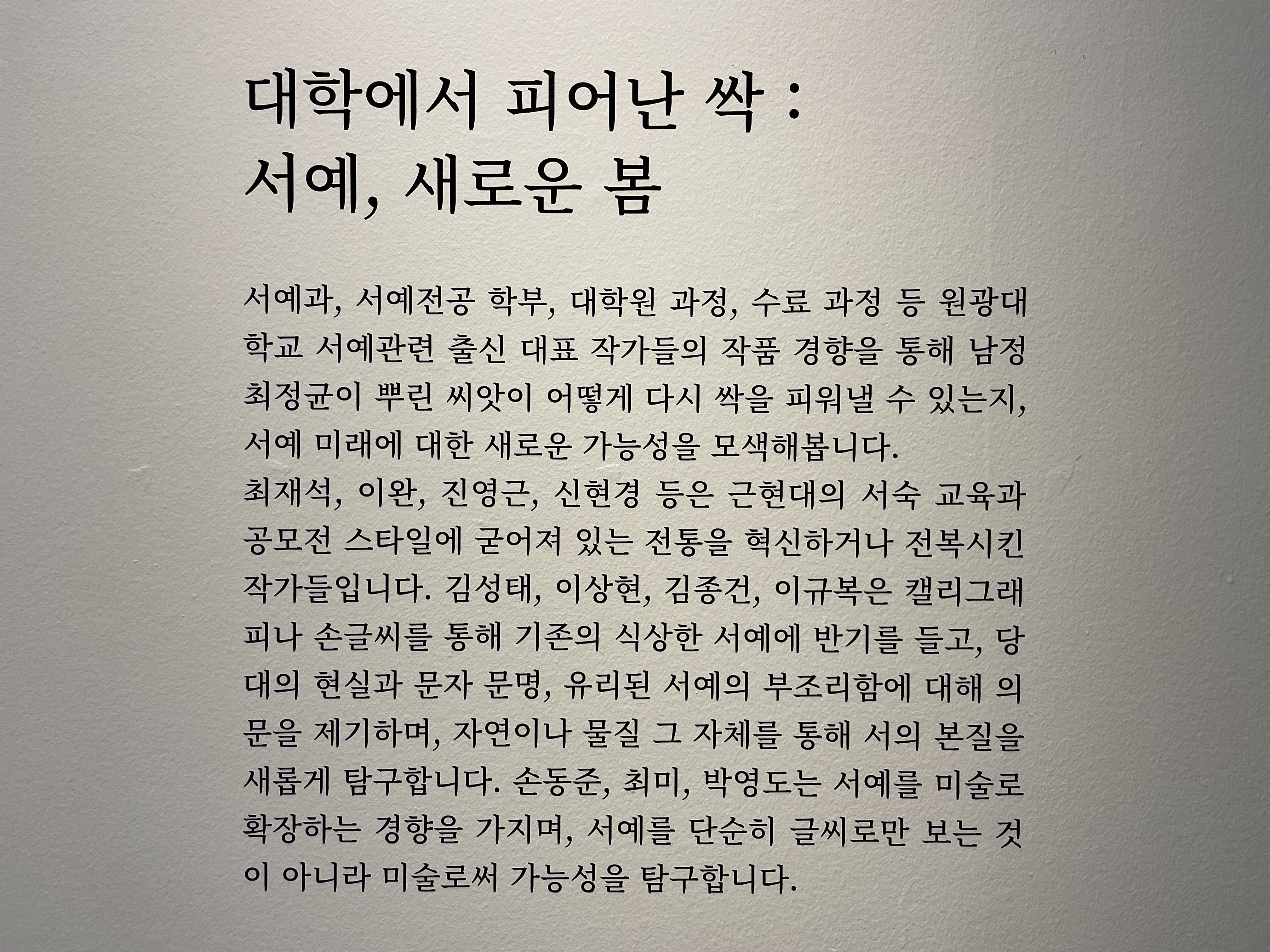 대학에서 피어난 싹 :
서예, 새로운 봄

서예과, 서예전공 학부, 대학원 과정, 수료 과정 등 원광대학교 서예관련 출신 대표 작가들의 작품 경향을 통해 남정 최정균이 뿌린 씨앗이 어떻게 다시 싹을 피워낼 수 있는지, 서예 미래에 대한 새로운 가능성을 모색해봅니다.
최재석, 이완, 진영근, 신현경 등은 근현대의 서숙 교육과 공모전 스타일에 굳어져 있는 전통을 혁신하거나 전복시킨 작가들입니다. 김성태, 이상현, 김종건, 이규복은 캘리그래피나 손글씨를 통해 기존의 식상한 서예에 반기를 들고, 당대의 현실과 문자 문명, 유리된 서예의 부조리함에 대해 의문을 제기하며, 자연이나 물질 그 자체를 통해 서의 본질을 새롭게 탐구합니다. 손동준, 최미, 박영도는 서예를 미술로 확장하는 경향을 가지며, 서예를 단순히 글씨로만 보는 것이 아니라 미술로써 가능성을 탐구합니다.